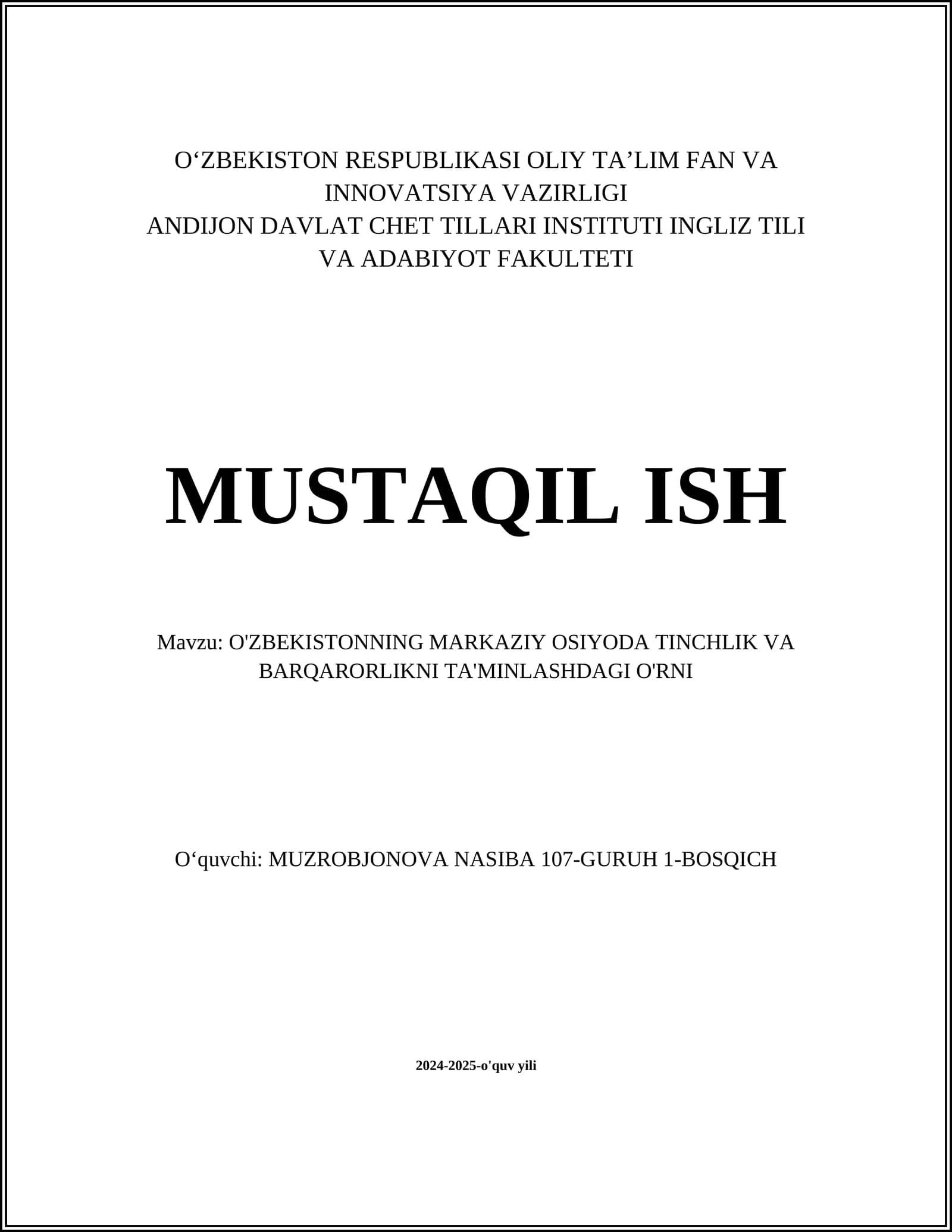 O‘ZBEKISTON RESPUBLIKASI OLIY TA’LIM FAN VA INNOVATSIYA VAZIRLIGI
ANDIJON DAVLAT CHET TILLARI INSTITUTI INGLIZ TILI VA ADABIYOT FAKULTETI

MUSTAQIL ISH

Mavzu: O'ZBEKISTONNING MARKAZIY OSIYODA TINCHLIK VA BARQARORLIKNI TA'MINLASHDAGI O'RNI

O‘quvchi: MUZROBJONOVA NASIBA 107-GURUH 1-BOSQICH

2024-2025-o'quv yili